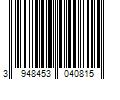 3 948453 040815